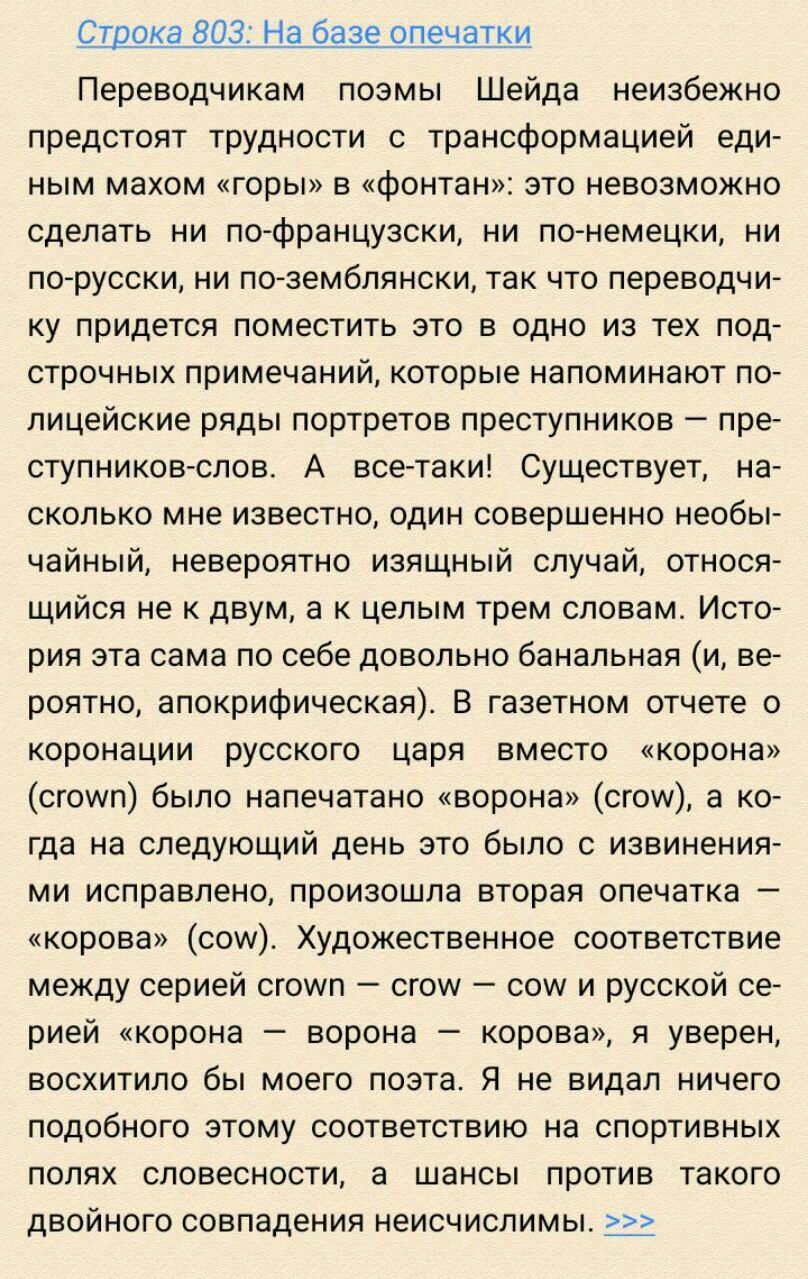 Строка 803: На базе опечатки

Переводчикам поэмы Шейда неизбежно предстоят трудности с трансформацией единым махом «горы» в «фонтан»: это невозможно сделать ни по-французски, ни по-немецки, ни по-русски, ни по-земблянски, так что переводчику придется поместить это в одно из тех подстрочных примечаний, которые напоминают полицейские ряды портретов преступников — преступников-слов. А все-таки! Существует, насколько мне известно, один совершенно необычайный, невероятно изящный случай, относящийся не к двум, а к целым трем словам. История эта сама по себе довольно банальная (и, вероятно, апокрифическая). В газетном отчете о коронации русского царя вместо «корона» (crown) было напечатано «ворона» (crow), а когда на следующий день это было с извинениями исправлено, произошла вторая опечатка — «корова» (cow). Художественное соответствие между серией crown — crow — cow и русской серией «корона — ворона — корова», я уверен, восхитило бы моего поэта. Я не видал ничего подобного этому соответствию на спортивных полях словесности, а шансы против такого двойного совпадения неисчислимы. >>>